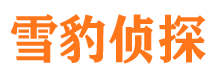 雪豹侦探